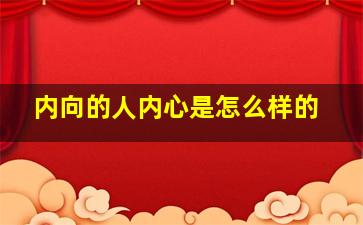 内向的人内心是怎么样的